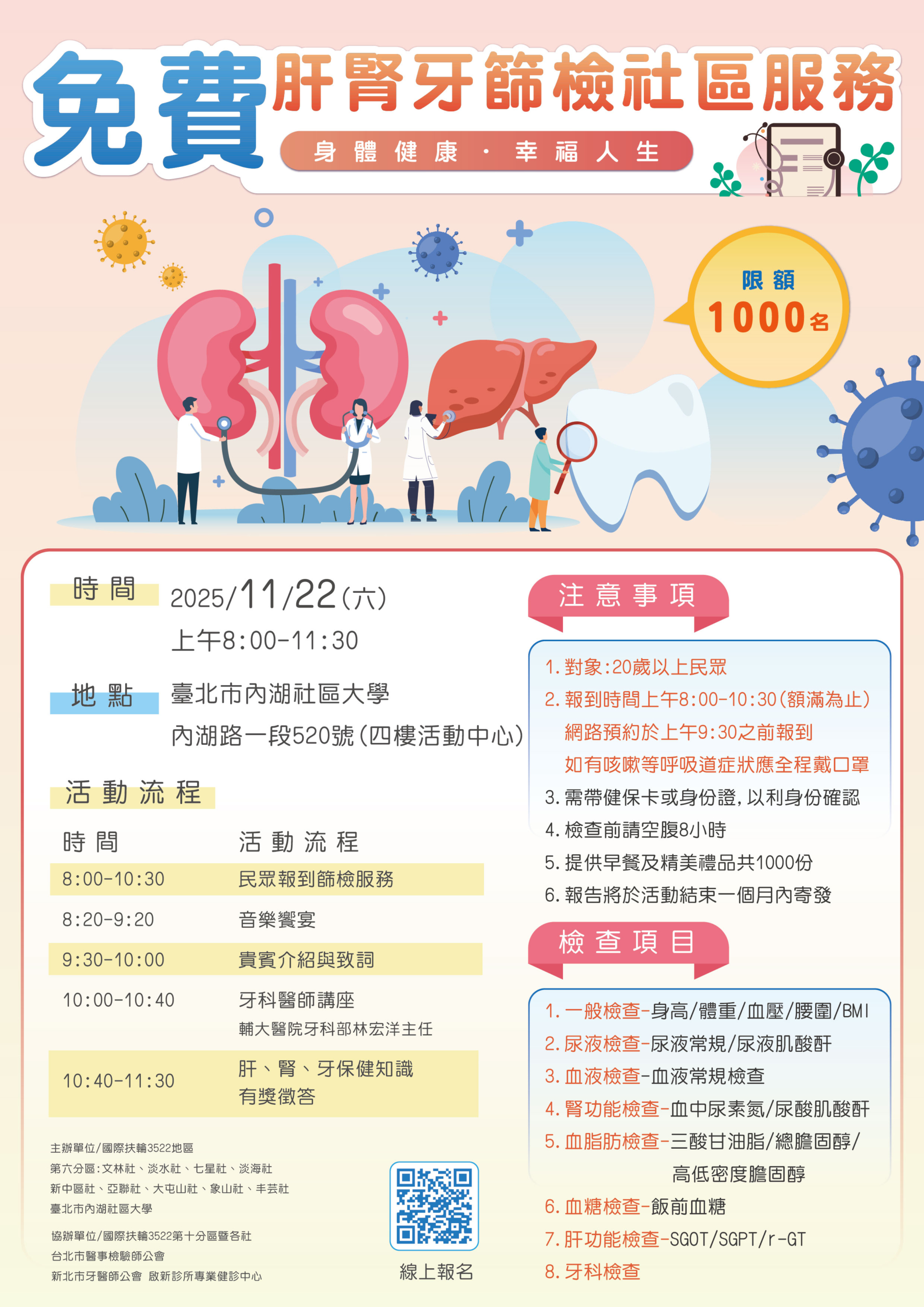 免費肝腎牙篩檢社區服務

身體健康・幸福人生

限額
1000名

時間 2025/11/22(六)
上午8:00-11:30

地點 臺北市內湖社區大學
內湖路一段520號(四樓活動中心)

活動流程

| 時間 | 活動流程 |
|---|---|
| 8:00-10:30 | 民眾報到篩檢服務 |
| 8:20-9:20 | 音樂饗宴 |
| 9:30-10:00 | 貴賓介紹與致詞 |
| 10:00-10:40 | 牙科醫師講座 輔大醫院牙科部林宏洋主任 |
| 10:40-11:30 | 肝、腎、牙保健知識 有獎徵答 |

主辦單位/國際扶輪3522地區
第六分區:文林社、淡水社、七星社、淡海社
新中區社、亞聯社、大屯山社、象山社、丰芸社
臺北市內湖社區大學

協辦單位/國際扶輪3522第十分區暨各社
台北市醫事檢驗師公會
新北市牙醫師公會 啟新診所專業健診中心

線上報名

注意事項

1.對象:20歲以上民眾
2.報到時間上午8:00-10:30(額滿為止)
網路預約於上午9:30之前報到
如有咳嗽等呼吸道症狀應全程戴口罩
3.需帶健保卡或身份證,以利身份確認
4.檢查前請空腹8小時
5.提供早餐及精美禮品共1000份
6.報告將於活動結束一個月內寄發

檢查項目

1.一般檢查-身高/體重/血壓/腰圍/BMI
2.尿液檢查-尿液常規/尿液肌酸酐
3.血液檢查-血液常規檢查
4.腎功能檢查-血中尿素氮/尿酸肌酸酐
5.血脂肪檢查-三酸甘油脂/總膽固醇/
高低密度膽固醇
6.血糖檢查-飯前血糖
7.肝功能檢查-SGOT/SGPT/r-GT
8.牙科檢查